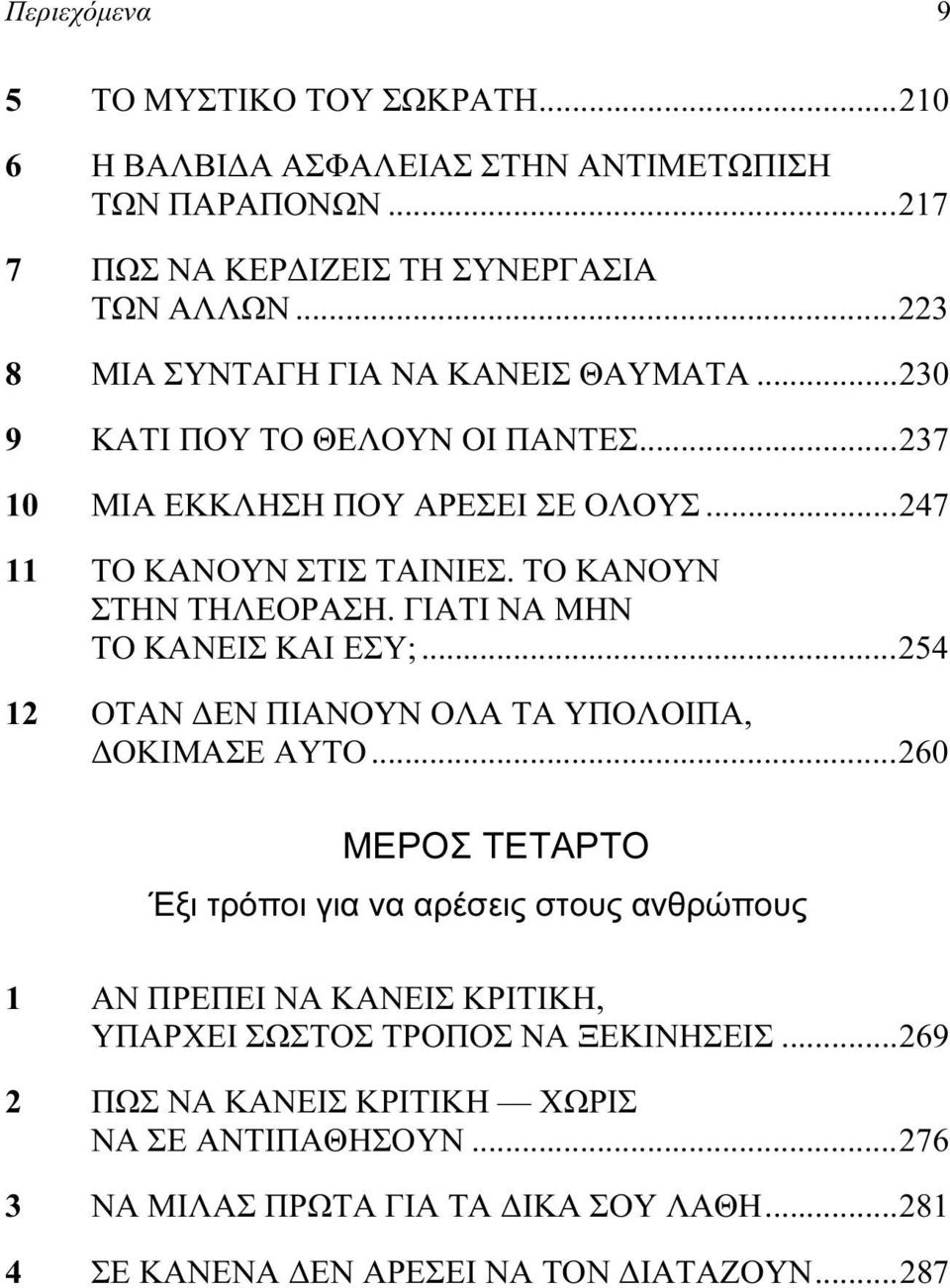 Περιεχόμενα 9

5 ΤΟ ΜΥΣΤΙΚΟ ΤΟΥ ΣΩΚΡΑΤΗ...210

6 Η ΒΑΛΒΙΔΑ ΑΣΦΑΛΕΙΑΣ ΣΤΗΝ ΑΝΤΙΜΕΤΩΠΙΣΗ ΤΩΝ ΠΑΡΑΠΟΝΩΝ...217

7 ΠΩΣ ΝΑ ΚΕΡΔΙΖΕΙΣ ΤΗ ΣΥΝΕΡΓΑΣΙΑ ΤΩΝ ΑΛΛΩΝ...223

8 ΜΙΑ ΣΥΝΤΑΓΗ ΓΙΑ ΝΑ ΚΑΝΕΙΣ ΘΑΥΜΑΤΑ...230

9 ΚΑΤΙ ΠΟΥ ΤΟ ΘΕΛΟΥΝ ΟΙ ΠΑΝΤΕΣ...237

10 ΜΙΑ ΕΚΚΛΗΣΗ ΠΟΥ ΑΡΕΣΕΙ ΣΕ ΟΛΟΥΣ...247

11 ΤΟ ΚΑΝΟΥΝ ΣΤΙΣ ΤΑΙΝΙΕΣ. ΤΟ ΚΑΝΟΥΝ ΣΤΗΝ ΤΗΛΕΟΡΑΣΗ. ΓΙΑΤΙ ΝΑ ΜΗΝ ΤΟ ΚΑΝΕΙΣ ΚΑΙ ΕΣΥ;...254

12 ΟΤΑΝ ΔΕΝ ΠΙΑΝΟΥΝ ΟΛΑ ΤΑ ΥΠΟΛΟΙΠΑ, ΔΟΚΙΜΑΣΕ ΑΥΤΟ...260

ΜΕΡΟΣ ΤΕΤΑΡΤΟ

Έξι τρόποι για να αρέσεις στους ανθρώπους

1 ΑΝ ΠΡΕΠΕΙ ΝΑ ΚΑΝΕΙΣ ΚΡΙΤΙΚΗ, ΥΠΑΡΧΕΙ ΣΩΣΤΟΣ ΤΡΟΠΟΣ ΝΑ ΞΕΚΙΝΗΣΕΙΣ...269

2 ΠΩΣ ΝΑ ΚΑΝΕΙΣ ΚΡΙΤΙΚΗ — ΧΩΡΙΣ ΝΑ ΣΕ ΑΝΤΙΠΑΘΗΣΟΥΝ...276

3 ΝΑ ΜΙΛΑΣ ΠΡΩΤΑ ΓΙΑ ΤΑ ΔΙΚΑ ΣΟΥ ΛΑΘΗ...281

4 ΣΕ ΚΑΝΕΝΑ ΔΕΝ ΑΡΕΣΕΙ ΝΑ ΤΟΝ ΔΙΑΤΑΖΟΥΝ...287